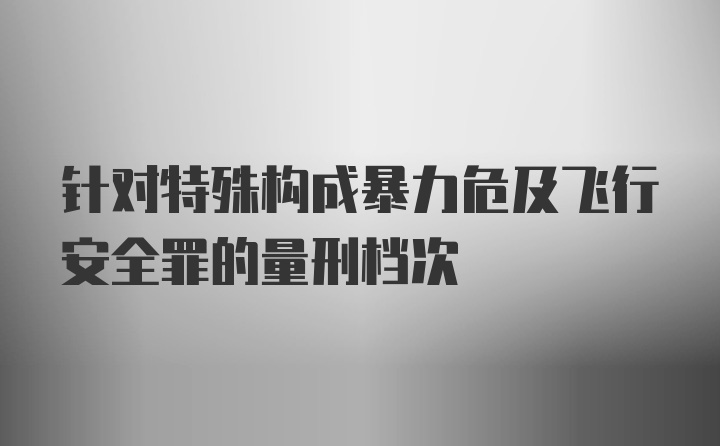 针对特殊构成暴力危及飞行安全罪的量刑档次